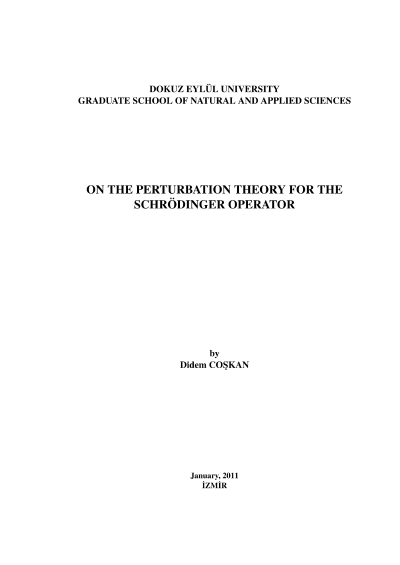 DOKUZ EYLÜL UNIVERSITY
GRADUATE SCHOOL OF NATURAL AND APPLIED SCIENCES

ON THE PERTURBATION THEORY FOR THE SCHRÖDINGER OPERATOR

by
Didem COŞKAN

January, 2011
İZMİR